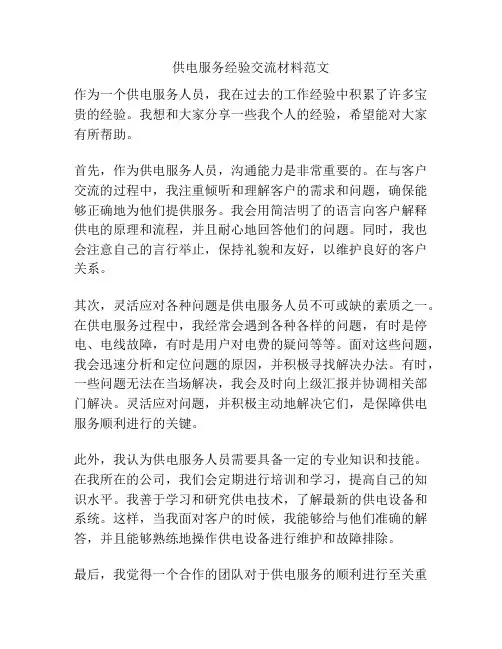 供电服务经验交流材料范文

作为一个供电服务人员，我在过去的工作经验中积累了许多宝贵的经验。我想和大家分享一些我个人的经验，希望能对大家有所帮助。

首先，作为供电服务人员，沟通能力是非常重要的。在与客户交流的过程中，我注重倾听和理解客户的需求和问题，确保能够正确地为他们提供服务。我会用简洁明了的语言向客户解释供电的原理和流程，并且耐心地回答他们的问题。同时，我也会注意自己的言行举止，保持礼貌和友好，以维护良好的客户关系。

其次，灵活应对各种问题是供电服务人员不可或缺的素质之一。在供电服务过程中，我经常会遇到各种各样的问题，有时是停电、电线故障，有时是用户对电费的疑问等等。面对这些问题，我会迅速分析和定位问题的原因，并积极寻找解决办法。有时，一些问题无法在当场解决，我会及时向上级汇报并协调相关部门解决。灵活应对问题，并积极主动地解决它们，是保障供电服务顺利进行的关键。

此外，我认为供电服务人员需要具备一定的专业知识和技能。在我所在的公司，我们会定期进行培训和学习，提高自己的知识水平。我善于学习和研究供电技术，了解最新的供电设备和系统。这样，当我面对客户的时候，我能够给与他们准确的解答，并且能够熟练地操作供电设备进行维护和故障排除。

最后，我觉得一个合作的团队对于供电服务的顺利进行至关重